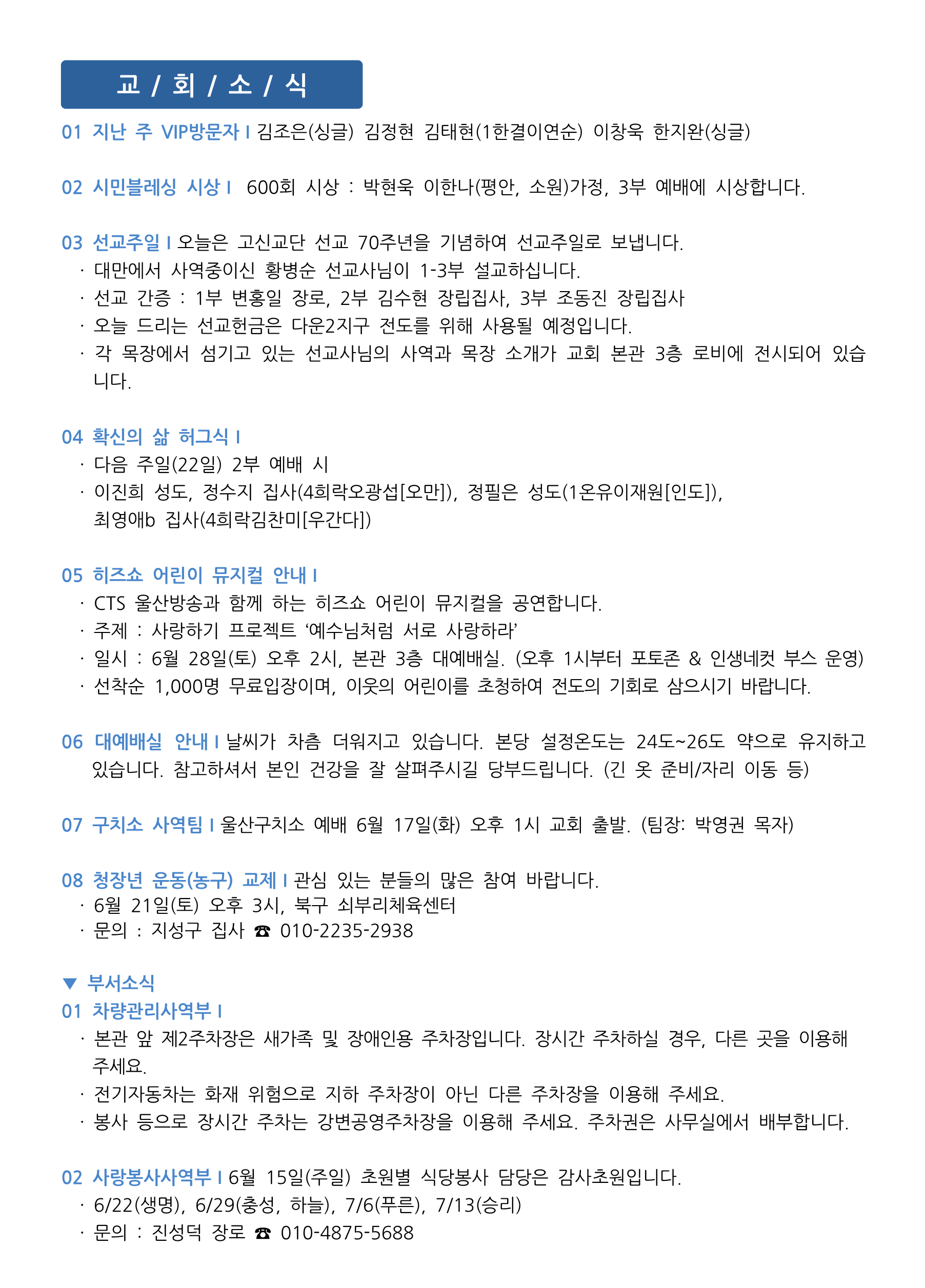 교 / 회 / 소 / 식

01 지난 주 VIP방문자 I 김조은(싱글) 김정현 김태현(1한결이연순) 이창욱 한지완(싱글)

02 시민블레싱 시상 I 600회 시상 : 박현욱 이한나(평안, 소원)가정, 3부 예배에 시상합니다.

03 선교주일 I 오늘은 고신교단 선교 70주년을 기념하여 선교주일로 보냅니다.
· 대만에서 사역중이신 황병순 선교사님이 1-3부 설교하십니다.
· 선교 간증 : 1부 변홍일 장로, 2부 김수현 장립집사, 3부 조동진 장립집사
· 오늘 드리는 선교헌금은 다운2지구 전도를 위해 사용될 예정입니다.
· 각 목장에서 섬기고 있는 선교사님의 사역과 목장 소개가 교회 본관 3층 로비에 전시되어 있습니다.

04 확신의 삶 허그식 I
· 다음 주일(22일) 2부 예배 시
· 이진희 성도, 정수지 집사(4희락오광섭[오만]), 정필은 성도(1온유이재원[인도]), 최영애b 집사(4희락김찬미[우간다])

05 히즈쇼 어린이 뮤지컬 안내 I
· CTS 울산방송과 함께 하는 히즈쇼 어린이 뮤지컬을 공연합니다.
· 주제 : 사랑하기 프로젝트 ‘예수님처럼 서로 사랑하라’
· 일시 : 6월 28일(토) 오후 2시, 본관 3층 대예배실. (오후 1시부터 포토존 & 인생네컷 부스 운영)
· 선착순 1,000명 무료입장이며, 이웃의 어린이를 초청하여 전도의 기회로 삼으시기 바랍니다.

06 대예배실 안내 I 날씨가 차츰 더워지고 있습니다. 본당 설정온도는 24도~26도 약으로 유지하고 있습니다. 참고하셔서 본인 건강을 잘 살펴주시길 당부드립니다. (긴 옷 준비/자리 이동 등)

07 구치소 사역팀 I 울산구치소 예배 6월 17일(화) 오후 1시 교회 출발. (팀장: 박영권 목자)

08 청장년 운동(농구) 교제 I 관심 있는 분들의 많은 참여 바랍니다.
· 6월 21일(토) 오후 3시, 북구 쇠부리체육센터
· 문의 : 지성구 집사 ☎ 010-2235-2938

▼ 부서소식
01 차량관리사역부 I
· 본관 앞 제2주차장은 새가족 및 장애인용 주차장입니다. 장시간 주차하실 경우, 다른 곳을 이용해 주세요.
· 전기자동차는 화재 위험으로 지하 주차장이 아닌 다른 주차장을 이용해 주세요.
· 봉사 등으로 장시간 주차는 강변공영주차장을 이용해 주세요. 주차권은 사무실에서 배부합니다.

02 사랑봉사사역부 I 6월 15일(주일) 초원별 식당봉사 담당은 감사초원입니다.
· 6/22(생명), 6/29(충성, 하늘), 7/6(푸른), 7/13(승리)
· 문의 : 진성덕 장로 ☎ 010-4875-5688